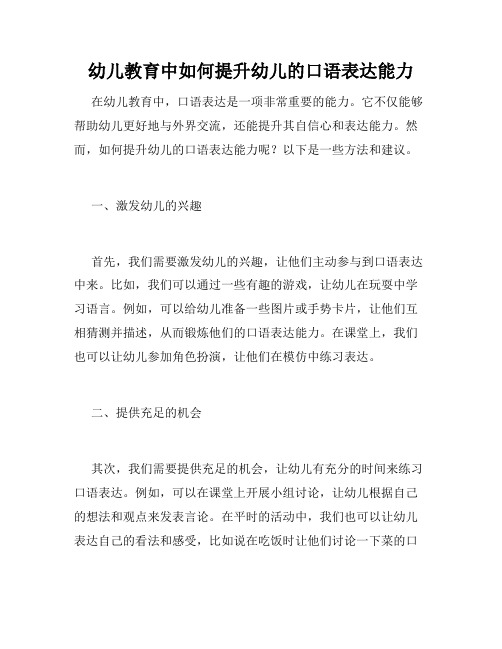 幼儿教育中如何提升幼儿的口语表达能力

在幼儿教育中，口语表达是一项非常重要的能力。它不仅能够帮助幼儿更好地与外界交流，还能提升其自信心和表达能力。然而，如何提升幼儿的口语表达能力呢？以下是一些方法和建议。

一、激发幼儿的兴趣

首先，我们需要激发幼儿的兴趣，让他们主动参与到口语表达中来。比如，我们可以通过一些有趣的游戏，让幼儿在玩耍中学习语言。例如，可以给幼儿准备一些图片或手势卡片，让他们互相猜测并描述，从而锻炼他们的口语表达能力。在课堂上，我们也可以让幼儿参加角色扮演，让他们在模仿中练习表达。

二、提供充足的机会

其次，我们需要提供充足的机会，让幼儿有充分的时间来练习口语表达。例如，可以在课堂上开展小组讨论，让幼儿根据自己的想法和观点来发表言论。在平时的活动中，我们也可以让幼儿表达自己的看法和感受，比如说在吃饭时让他们讨论一下菜的口